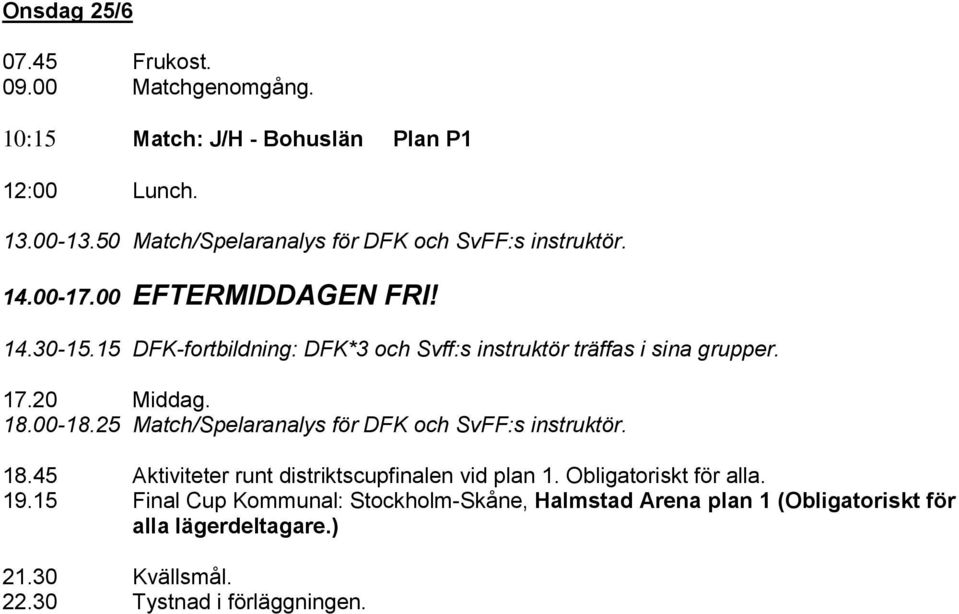 Onsdag 25/6

07.45 Frukost.
09.00 Matchgenomgång.

10:15 Match: J/H - Bohuslän Plan P1

12:00 Lunch.

13.00-13.50 Match/Spelaranalys för DFK och SvFF:s instruktör.

14.00-17.00 EFTERMIDDAGEN FRI!

14.30-15.15 DFK-fortbildning: DFK*3 och Svff:s instruktör träffas i sina grupper.

17.20 Middag.
18.00-18.25 Match/Spelaranalys för DFK och SvFF:s instruktör.

18.45 Aktiviteter runt distriktscupfinalen vid plan 1. Obligatoriskt för alla.
19.15 Final Cup Kommunal: Stockholm-Skåne, Halmstad Arena plan 1 (Obligatoriskt för alla lägerdeltagare.)

21.30 Kvällsmål.
22.30 Tystnad i förläggningen.